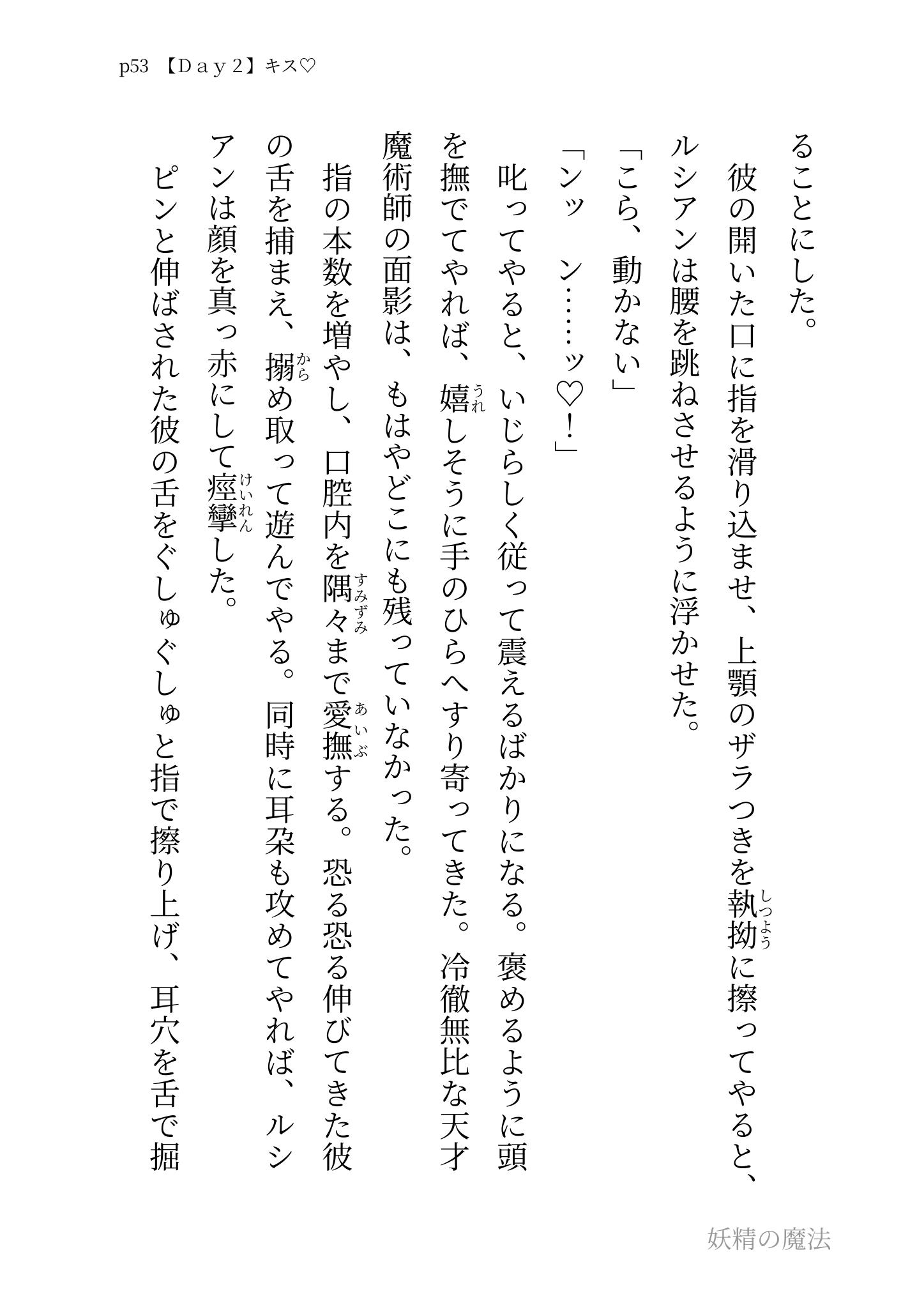 p53 【Ｄａｙ２】キス♡

ることにした。

彼の開いた口に指を滑り込ませ、上顎のザラつきを執拗(しつよう)に擦ってやると、ルシアンは腰を跳ねさせるように浮かせた。

「こら、動かない」

「ンッ　ン……ッ♡！」

叱ってやると、いじらしく従って震えるばかりになる。褒めるように頭を撫でてやれば、嬉(うれ)しそうに手のひらへすり寄ってきた。冷徹無比な天才魔術師の面影は、もはやどこにも残っていなかった。

指の本数を増やし、口腔内を隅々(すみずみ)まで愛撫(あいぶ)する。恐る恐る伸びてきた彼の舌を捕まえ、搦(から)め取って遊んでやる。同時に耳朶も攻めてやれば、ルシアンは顔を真っ赤にして痙攣(けいれん)した。

ピンと伸ばされた彼の舌をぐしゅぐしゅと指で擦り上げ、耳穴を舌で掘

妖精の魔法